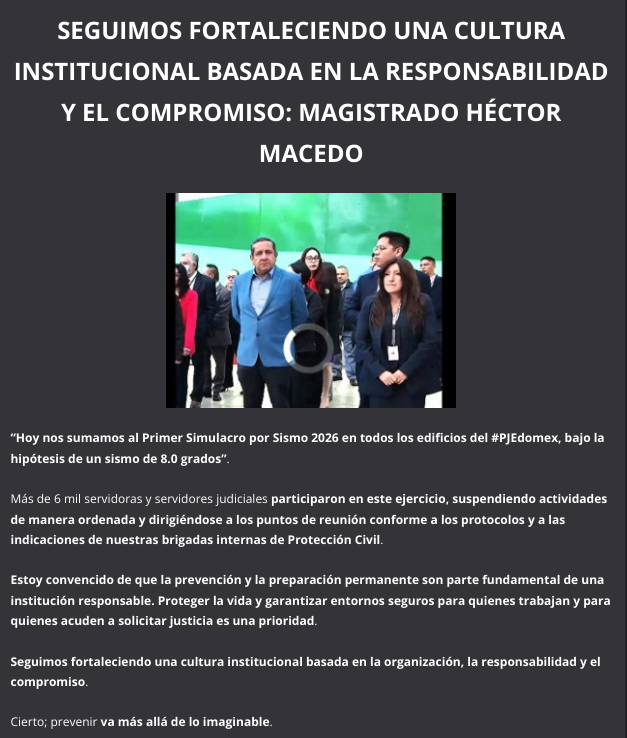 SEGUIMOS FORTALECIENDO UNA CULTURA INSTITUCIONAL BASADA EN LA RESPONSABILIDAD Y EL COMPROMISO: MAGISTRADO HÉCTOR MACEDO

“Hoy nos sumamos al Primer Simulacro por Sismo 2026 en todos los edificios del #PJEdomex, bajo la hipótesis de un sismo de 8.0 grados”.

Más de 6 mil servidoras y servidores judiciales participaron en este ejercicio, suspendiendo actividades de manera ordenada y dirigiéndose a los puntos de reunión conforme a los protocolos y a las indicaciones de nuestras brigadas internas de Protección Civil.

Estoy convencido de que la prevención y la preparación permanente son parte fundamental de una institución responsable. Proteger la vida y garantizar entornos seguros para quienes trabajan y para quienes acuden a solicitar justicia es una prioridad.

Seguimos fortaleciendo una cultura institucional basada en la organización, la responsabilidad y el compromiso.

Cierto; prevenir va más allá de lo imaginable.